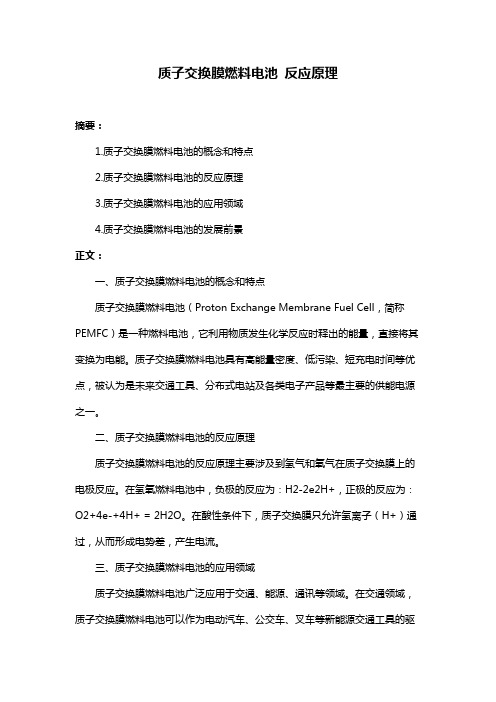 质子交换膜燃料电池 反应原理

摘要：

1.质子交换膜燃料电池的概念和特点

2.质子交换膜燃料电池的反应原理

3.质子交换膜燃料电池的应用领域

4.质子交换膜燃料电池的发展前景

正文：

一、质子交换膜燃料电池的概念和特点

质子交换膜燃料电池（Proton Exchange Membrane Fuel Cell，简称PEMFC）是一种燃料电池，它利用物质发生化学反应时释出的能量，直接将其变换为电能。质子交换膜燃料电池具有高能量密度、低污染、短充电时间等优点，被认为是未来交通工具、分布式电站及各类电子产品等最主要的供能电源之一。

二、质子交换膜燃料电池的反应原理

质子交换膜燃料电池的反应原理主要涉及到氢气和氧气在质子交换膜上的电极反应。在氢氧燃料电池中，负极的反应为：H2-2e2H+，正极的反应为：O2+4e-+4H+ = 2H2O。在酸性条件下，质子交换膜只允许氢离子（H+）通过，从而形成电势差，产生电流。

三、质子交换膜燃料电池的应用领域

质子交换膜燃料电池广泛应用于交通、能源、通讯等领域。在交通领域，质子交换膜燃料电池可以作为电动汽车、公交车、叉车等新能源交通工具的驱